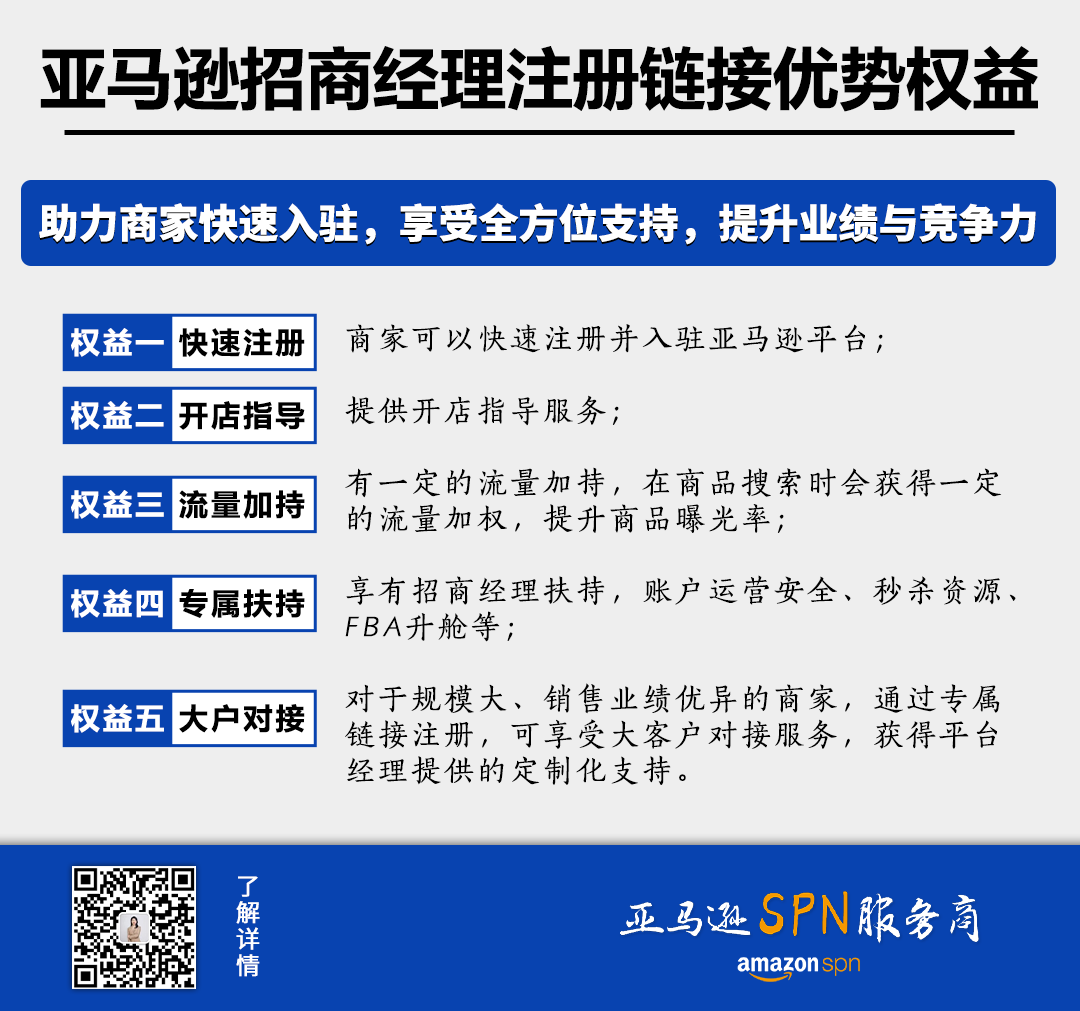 亚马逊招商经理注册链接优势权益

助力商家快速入驻，享受全方位支持，提升业绩与竞争力

权益一 快速注册 商家可以快速注册并入驻亚马逊平台；

权益二 开店指导 提供开店指导服务；

权益三 流量加持 有一定的流量加持，在商品搜索时会获得一定的流量加权，提升商品曝光率；

权益四 专属扶持 享有招商经理扶持，账户运营安全、秒杀资源、FBA升舱等；

权益五 大户对接 对于规模大、销售业绩优异的商家，通过专属链接注册，可享受大客户对接服务，获得平台经理提供的定制化支持。

了解详情

亚马逊SPN服务商

amazon spn